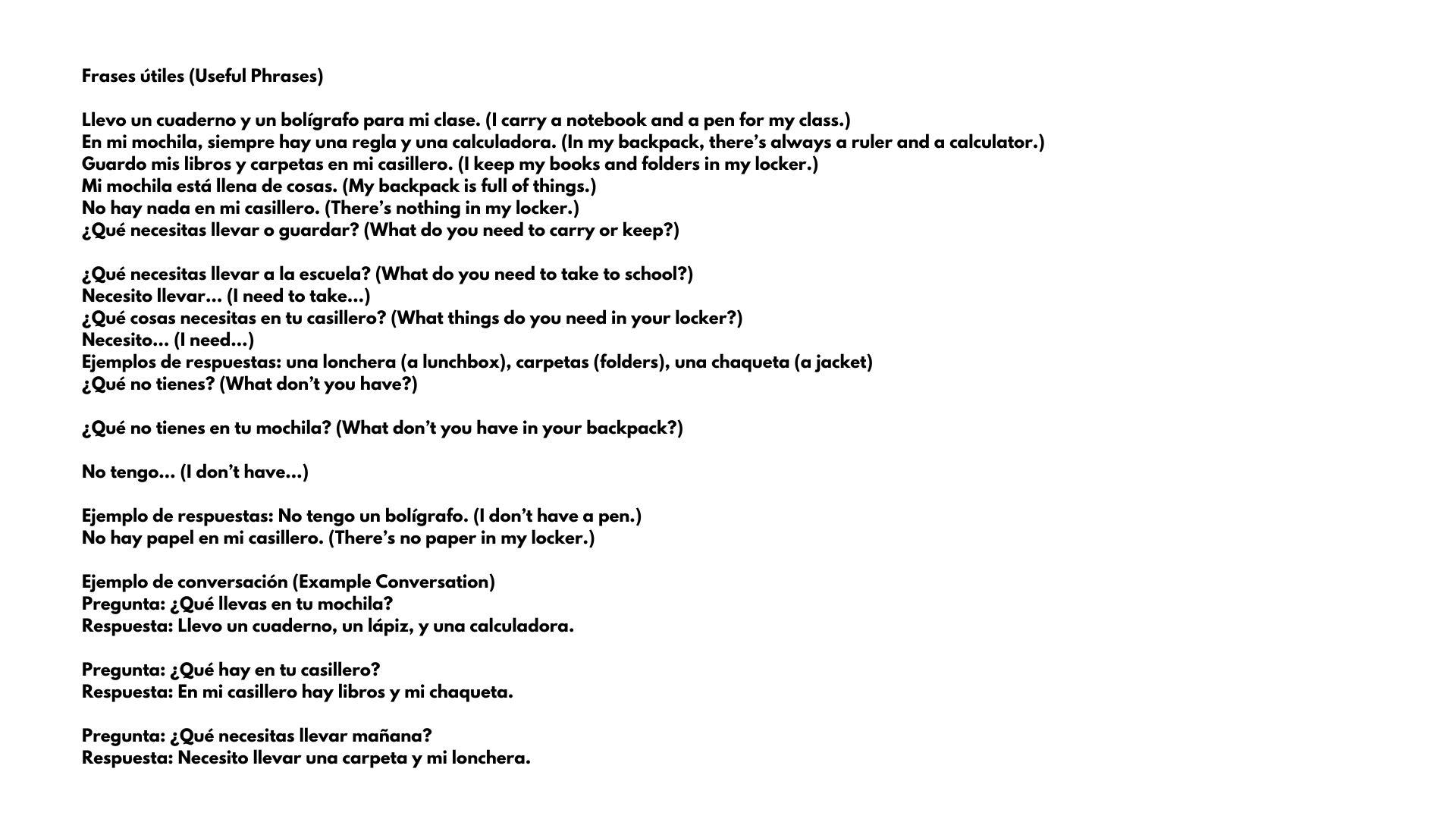 Frases útiles (Useful Phrases)

Llevo un cuaderno y un bolígrafo para mi clase. (I carry a notebook and a pen for my class.)
En mi mochila, siempre hay una regla y una calculadora. (In my backpack, there's always a ruler and a calculator.)
Guardo mis libros y carpetas en mi casillero. (I keep my books and folders in my locker.)
Mi mochila está llena de cosas. (My backpack is full of things.)
No hay nada en mi casillero. (There's nothing in my locker.)
¿Qué necesitas llevar o guardar? (What do you need to carry or keep?)

¿Qué necesitas llevar a la escuela? (What do you need to take to school?)
Necesito llevar... (I need to take...)
¿Qué cosas necesitas en tu casillero? (What things do you need in your locker?)
Necesito... (I need...)
Ejemplos de respuestas: una lonchera (a lunchbox), carpetas (folders), una chaqueta (a jacket)
¿Qué no tienes? (What don't you have?)

¿Qué no tienes en tu mochila? (What don't you have in your backpack?)

No tengo... (I don't have...)

Ejemplo de respuestas: No tengo un bolígrafo. (I don't have a pen.)
No hay papel en mi casillero. (There's no paper in my locker.)

Ejemplo de conversación (Example Conversation)
Pregunta: ¿Qué llevas en tu mochila?
Respuesta: Llevo un cuaderno, un lápiz, y una calculadora.

Pregunta: ¿Qué hay en tu casillero?
Respuesta: En mi casillero hay libros y mi chaqueta.

Pregunta: ¿Qué necesitas llevar mañana?
Respuesta: Necesito llevar una carpeta y mi lonchera.